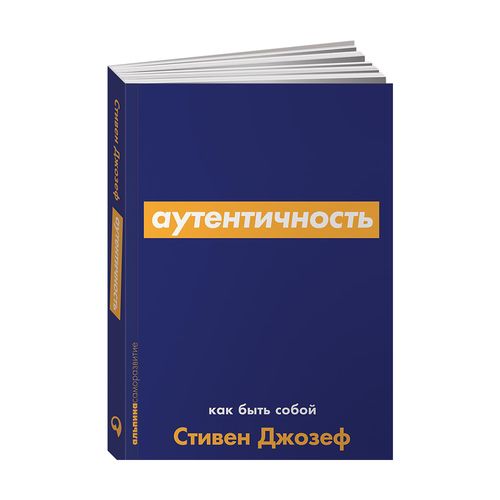 Стивен Джозеф
аутентичность
альпинасаморазвитие

аутентичность

как быть собой

Стивен Джозеф